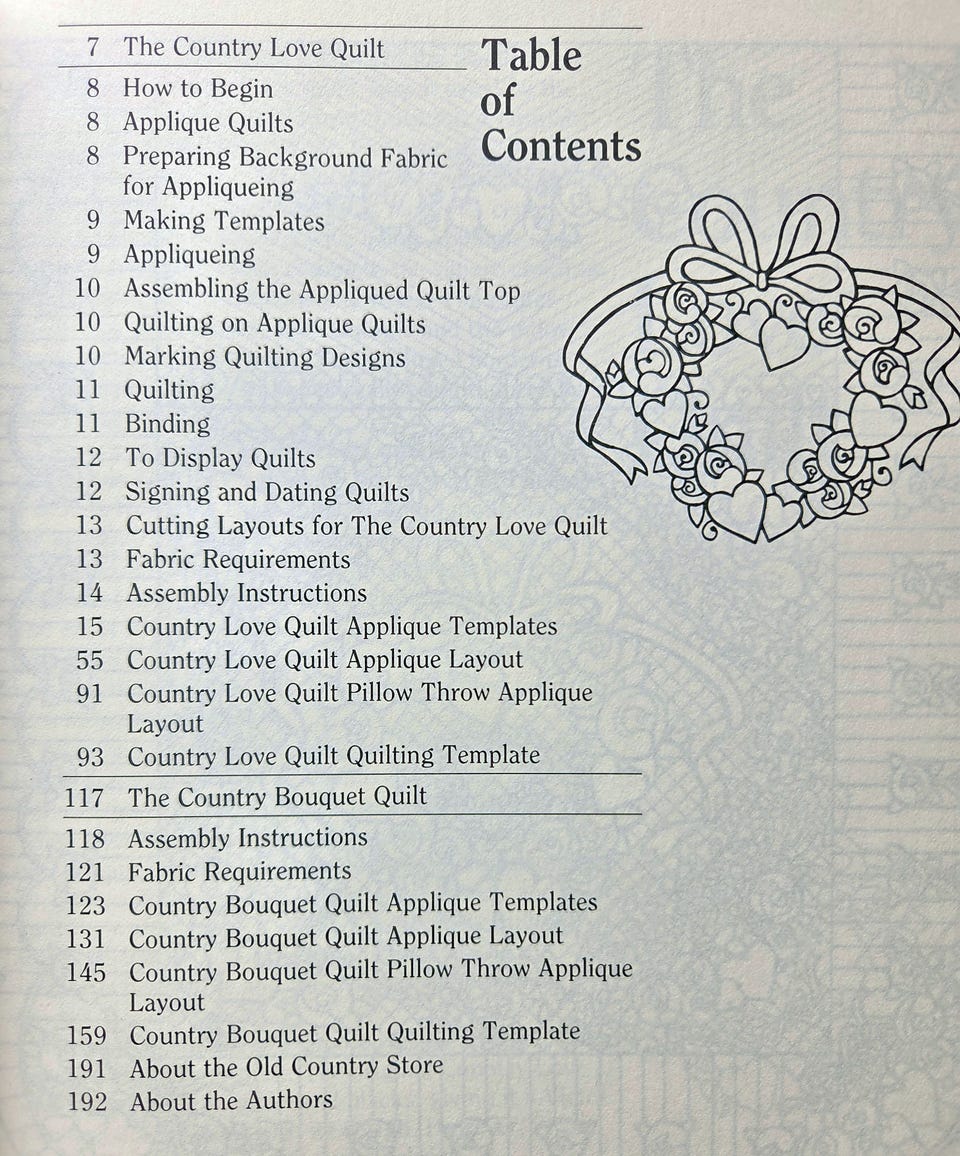 Table of Contents

7 The Country Love Quilt

8 How to Begin
8 Applique Quilts
8 Preparing Background Fabric for Appliqueing
9 Making Templates
9 Appliqueing
10 Assembling the Appliqued Quilt Top
10 Quilting on Applique Quilts
10 Marking Quilting Designs
11 Quilting
11 Binding
12 To Display Quilts
12 Signing and Dating Quilts
13 Cutting Layouts for The Country Love Quilt
13 Fabric Requirements
14 Assembly Instructions
15 Country Love Quilt Applique Templates
55 Country Love Quilt Applique Layout
91 Country Love Quilt Pillow Throw Applique Layout
93 Country Love Quilt Quilting Template

117 The Country Bouquet Quilt

118 Assembly Instructions
121 Fabric Requirements
123 Country Bouquet Quilt Applique Templates
131 Country Bouquet Quilt Applique Layout
145 Country Bouquet Quilt Pillow Throw Applique Layout
159 Country Bouquet Quilt Quilting Template
191 About the Old Country Store
192 About the Authors